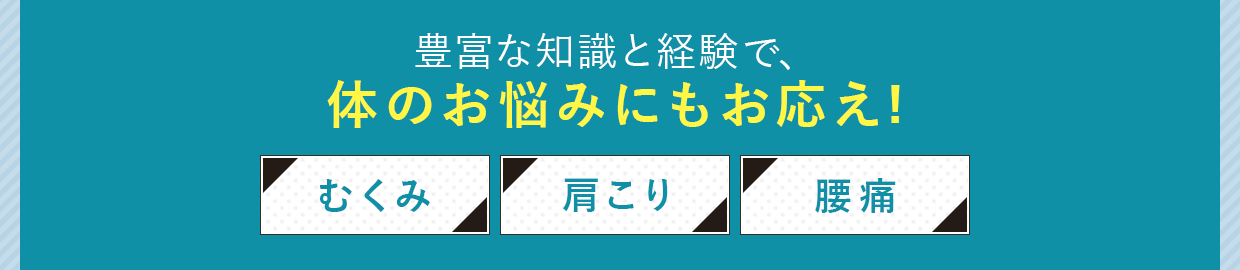 豊富な知識と経験で、
体のお悩みにもお応え!

むくみ

肩こり

腰痛